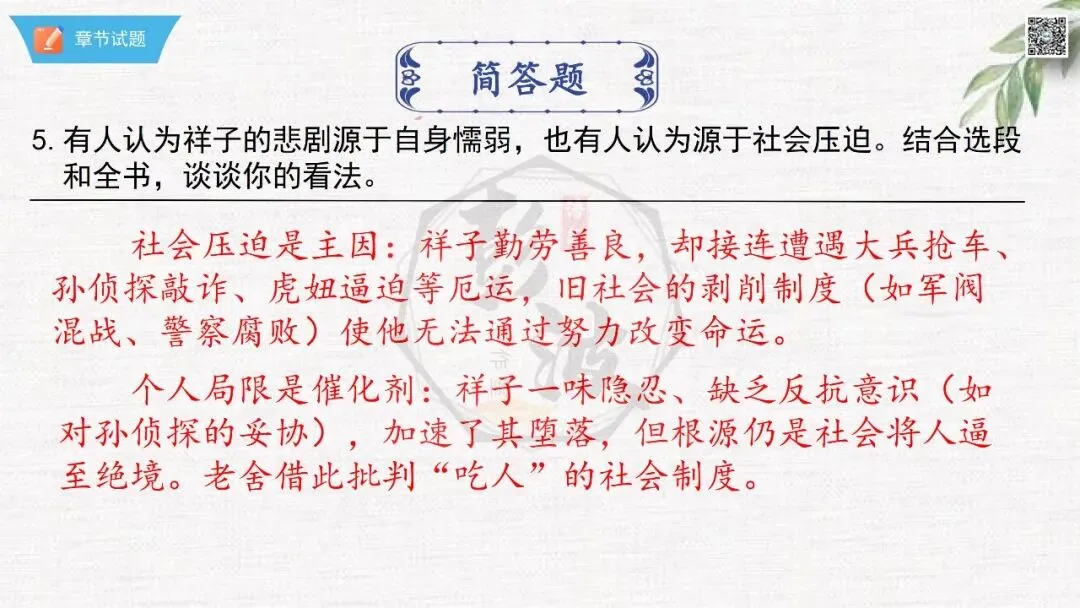 章节试题

简答题

5.有人认为祥子的悲剧源于自身懦弱，也有人认为源于社会压迫。结合选段和全书，谈谈你的看法。

社会压迫是主因：祥子勤劳善良，却接连遭遇大兵抢车、孙侦探敲诈、虎妞逼迫等厄运，旧社会的剥削制度（如军阀混战、警察腐败）使他无法通过努力改变命运。

个人局限是催化剂：祥子一味隐忍、缺乏反抗意识（如对孙侦探的妥协），加速了其堕落，但根源仍是社会将人逼至绝境。老舍借此批判“吃人”的社会制度。